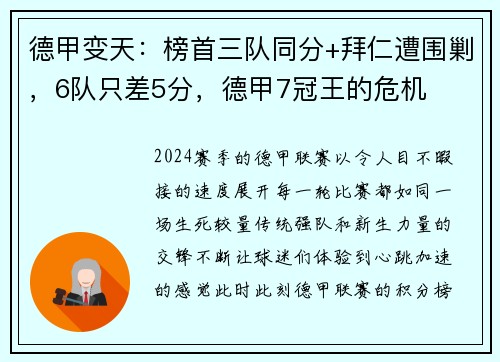 德甲变天：榜首三队同分+拜仁遭围剿，6队只差5分，德甲7冠王的危机

2024赛季的德甲联赛以令人目不暇接的速度展开每一轮比赛都如同一场生死较量传统强队和新生力量的交锋不断让球迷们体验到心跳加速的感觉此时此刻德甲联赛的积分榜